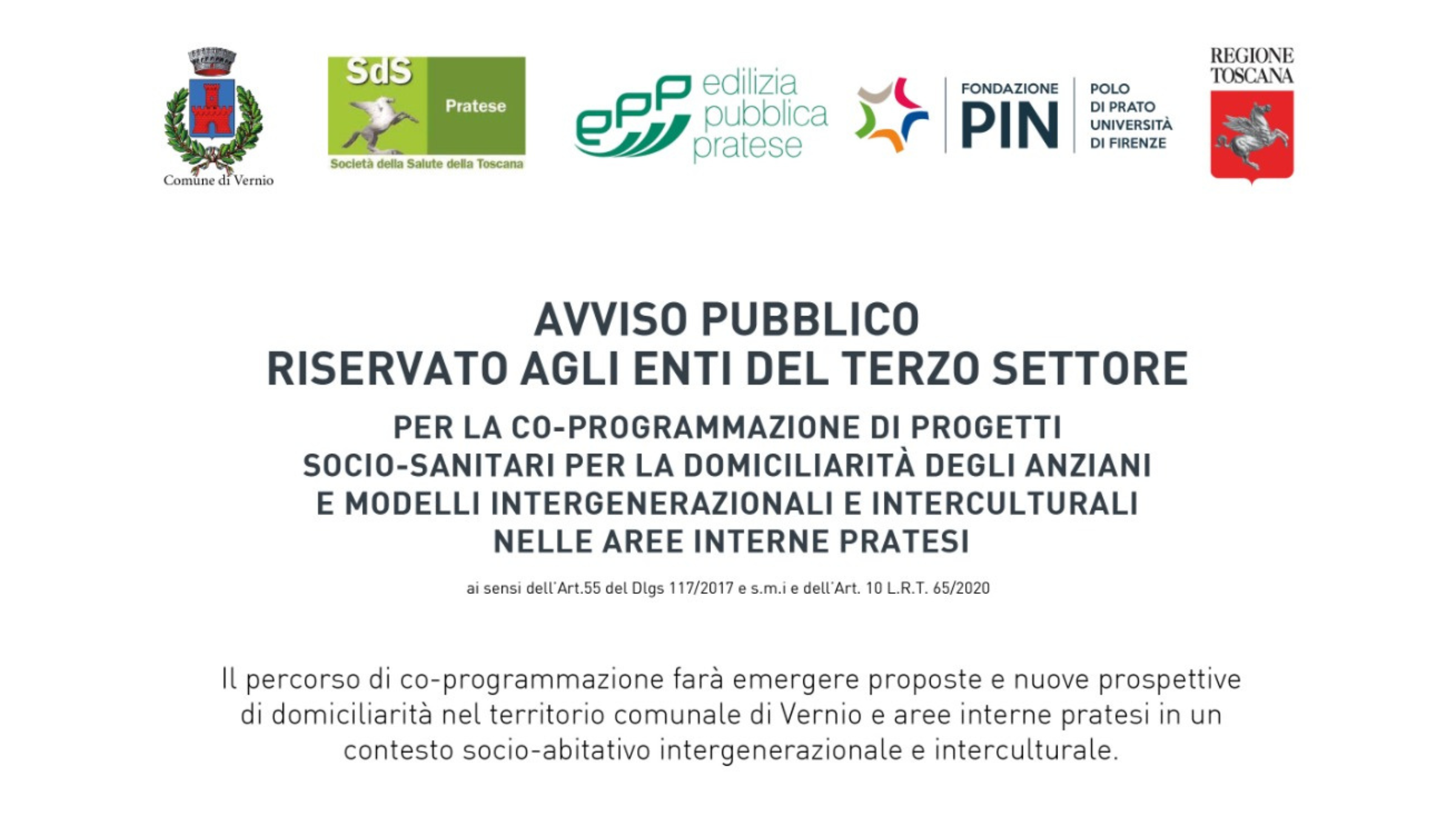 Comune di Vernio

SdS Pratese
Società della Salute della Toscana

epp edilizia pubblica pratese

FONDAZIONE PIN
POLO DI PRATO UNIVERSITÀ DI FIRENZE

REGIONE TOSCANA

AVVISO PUBBLICO
RISERVATO AGLI ENTI DEL TERZO SETTORE
PER LA CO-PROGRAMMAZIONE DI PROGETTI SOCIO-SANITARI PER LA DOMICILIARITÀ DEGLI ANZIANI E MODELLI INTERGENERAZIONALI E INTERCULTURALI NELLE AREE INTERNE PRATESI

ai sensi dell'Art.55 del Dlgs 117/2017 e s.m.i e dell'Art. 10 L.R.T. 65/2020

Il percorso di co-programmazione farà emergere proposte e nuove prospettive di domiciliarità nel territorio comunale di Vernio e aree interne pratesi in un contesto socio-abitativo intergenerazionale e interculturale.